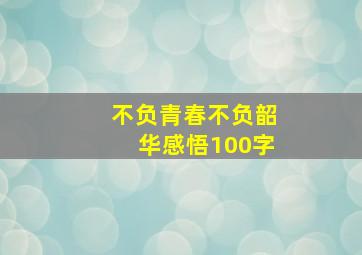 不负青春不负韶华感悟100字